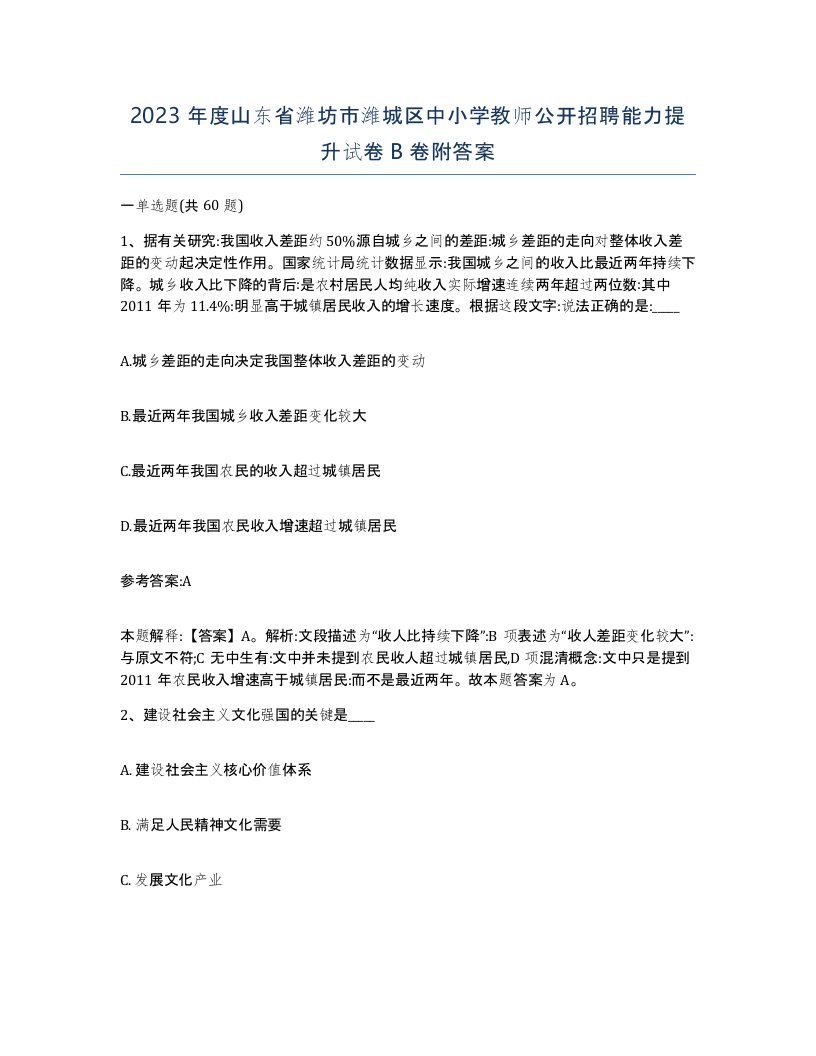 2023 年度山东省潍坊市潍城区中小学教师公开招聘能力提升试卷 B 卷附答案

一单选题(共 60 题)

1、据有关研究:我国收入差距约 50%源自城乡之间的差距:城乡差距的走向对整体收入差距的变动起决定性作用。国家统计局统计数据显示:我国城乡之间的收入比最近两年持续下降。城乡收入比下降的背后:是农村居民人均纯收入实际增速连续两年超过两位数:其中 2011 年为 11.4%:明显高于城镇居民收入的增长速度。根据这段文字:说法正确的是:____

A.城乡差距的走向决定我国整体收入差距的变动

B.最近两年我国城乡收入差距变化较大

C.最近两年我国农民的收入超过城镇居民

D.最近两年我国农民收入增速超过城镇居民

参考答案:A

本题解释:【答案】A。解析:文段描述为“收人比持续下降”:B 项表述为“收人差距变化较大”:与原文不符;C 无中生有:文中并未提到农民收人超过城镇居民,D 项混清概念:文中只是提到 2011 年农民收入增速高于城镇居民:而不是最近两年。故本题答案为 A。

2、建设社会主义文化强国的关键是____

A. 建设社会主义核心价值体系

B. 满足人民精神文化需要

C. 发展文化产业